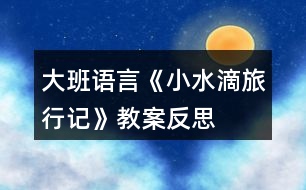 大班语言《小水滴旅行记》教案反思